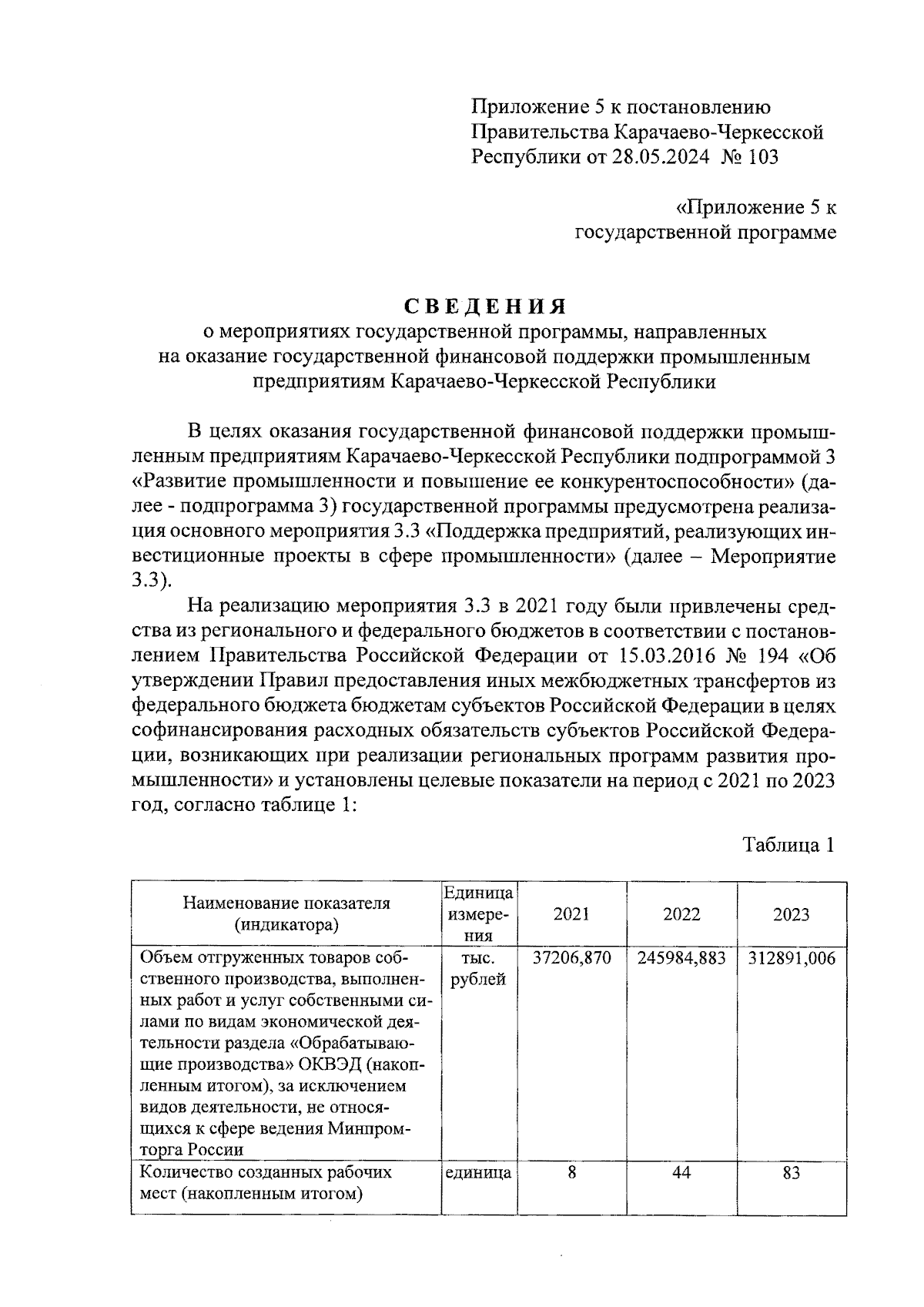 Приложение 5 к постановлению Правительства Карачаево-Черкесской Республики от 28.05.2024 № 103

«Приложение 5 к государственной программе

СВЕДЕНИЯ
о мероприятиях государственной программы, направленных на оказание государственной финансовой поддержки промышленным предприятиям Карачаево-Черкесской Республики

В целях оказания государственной финансовой поддержки промышленным предприятиям Карачаево-Черкесской Республики подпрограммой 3 «Развитие промышленности и повышение ее конкурентоспособности» (далее - подпрограмма 3) государственной программы предусмотрена реализация основного мероприятия 3.3 «Поддержка предприятий, реализующих инвестиционные проекты в сфере промышленности» (далее – Мероприятие 3.3).

На реализацию мероприятия 3.3 в 2021 году были привлечены средства из регионального и федерального бюджетов в соответствии с постановлением Правительства Российской Федерации от 15.03.2016 № 194 «Об утверждении Правил предоставления иных межбюджетных трансфертов из федерального бюджета бюджетам субъектов Российской Федерации в целях софинансирования расходных обязательств субъектов Российской Федерации, возникающих при реализации региональных программ развития промышленности» и установлены целевые показатели на период с 2021 по 2023 год, согласно таблице 1:

Таблица 1

| Наименование показателя (индикатора) | Единица измерения | 2021 | 2022 | 2023 |
|---|---|---|---|---|
| Объем отгруженных товаров собственного производства, выполненных работ и услуг собственными силами по видам экономической деятельности раздела «Обрабатывающие производства» ОКВЭД (накопленным итогом), за исключением видов деятельности, не относящихся к сфере ведения Минпромторга России | тыс. рублей | 37206,870 | 245984,883 | 312891,006 |
| Количество созданных рабочих мест (накопленным итогом) | единица | 8 | 44 | 83 |